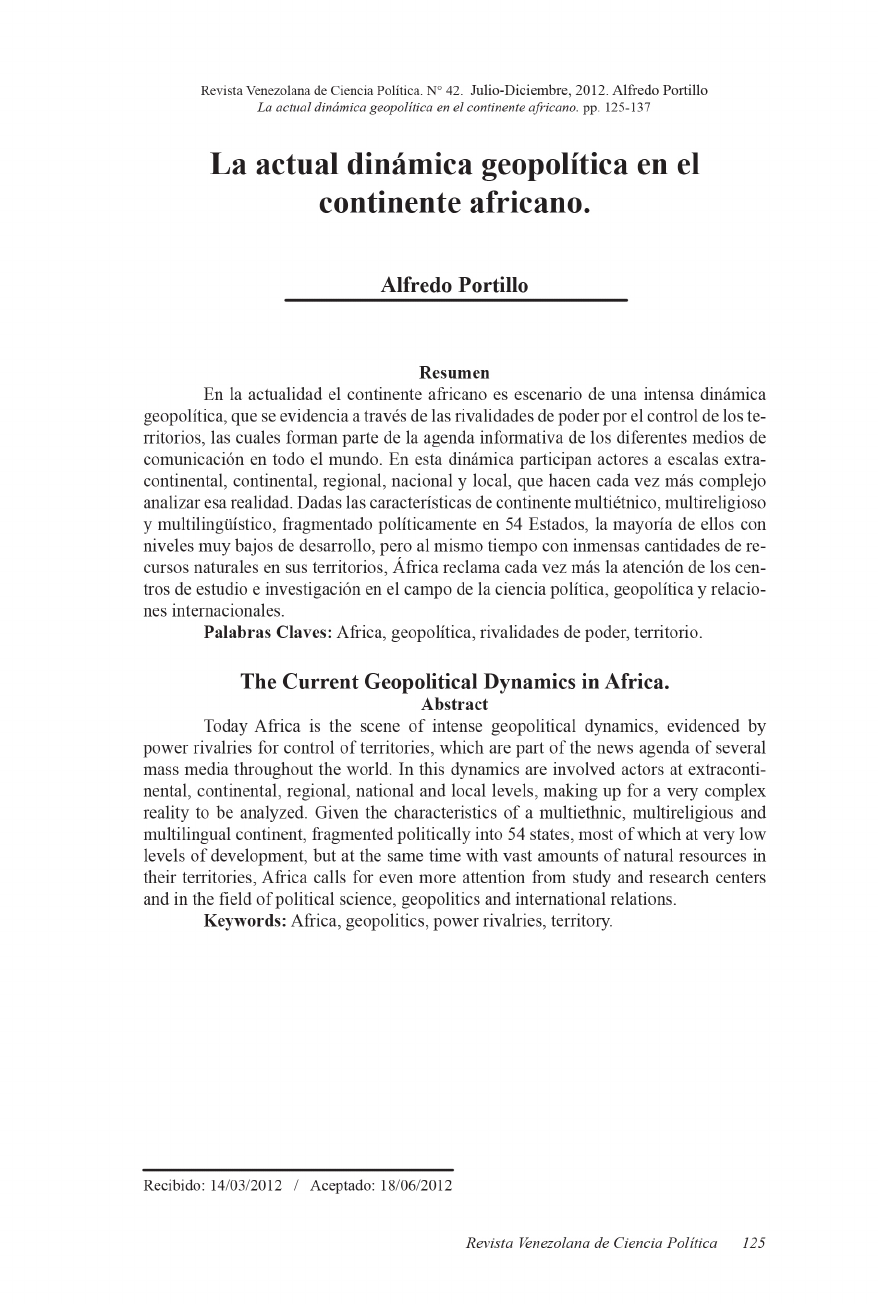 Revista Venezolana de Ciencia Política. N° 42. Julio-Diciembre, 2012. Alfredo Portillo
La actual dinámica geopolítica en el continente africano. pp. 125-137

La actual dinámica geopolítica en el continente africano.

Alfredo Portillo

Resumen

En la actualidad el continente africano es escenario de una intensa dinámica geopolítica, que se evidencia a través de las rivalidades de poder por el control de los territorios, las cuales forman parte de la agenda informativa de los diferentes medios de comunicación en todo el mundo. En esta dinámica participan actores a escalas extracontinental, continental, regional, nacional y local, que hacen cada vez más complejo analizar esa realidad. Dadas las características de continente multiétnico, multireligioso y multilingüístico, fragmentado políticamente en 54 Estados, la mayoría de ellos con niveles muy bajos de desarrollo, pero al mismo tiempo con inmensas cantidades de recursos naturales en sus territorios, África reclama cada vez más la atención de los centros de estudio e investigación en el campo de la ciencia política, geopolítica y relaciones internacionales.

Palabras Claves: Africa, geopolítica, rivalidades de poder, territorio.

The Current Geopolitical Dynamics in Africa.

Abstract

Today Africa is the scene of intense geopolitical dynamics, evidenced by power rivalries for control of territories, which are part of the news agenda of several mass media throughout the world. In this dynamics are involved actors at extracontinental, continental, regional, national and local levels, making up for a very complex reality to be analyzed. Given the characteristics of a multiethnic, multireligious and multilingual continent, fragmented politically into 54 states, most of which at very low levels of development, but at the same time with vast amounts of natural resources in their territories, Africa calls for even more attention from study and research centers and in the field of political science, geopolitics and international relations.

Keywords: Africa, geopolitics, power rivalries, territory.

Recibido: 14/03/2012 / Aceptado: 18/06/2012

Revista Venezolana de Ciencia Política 125